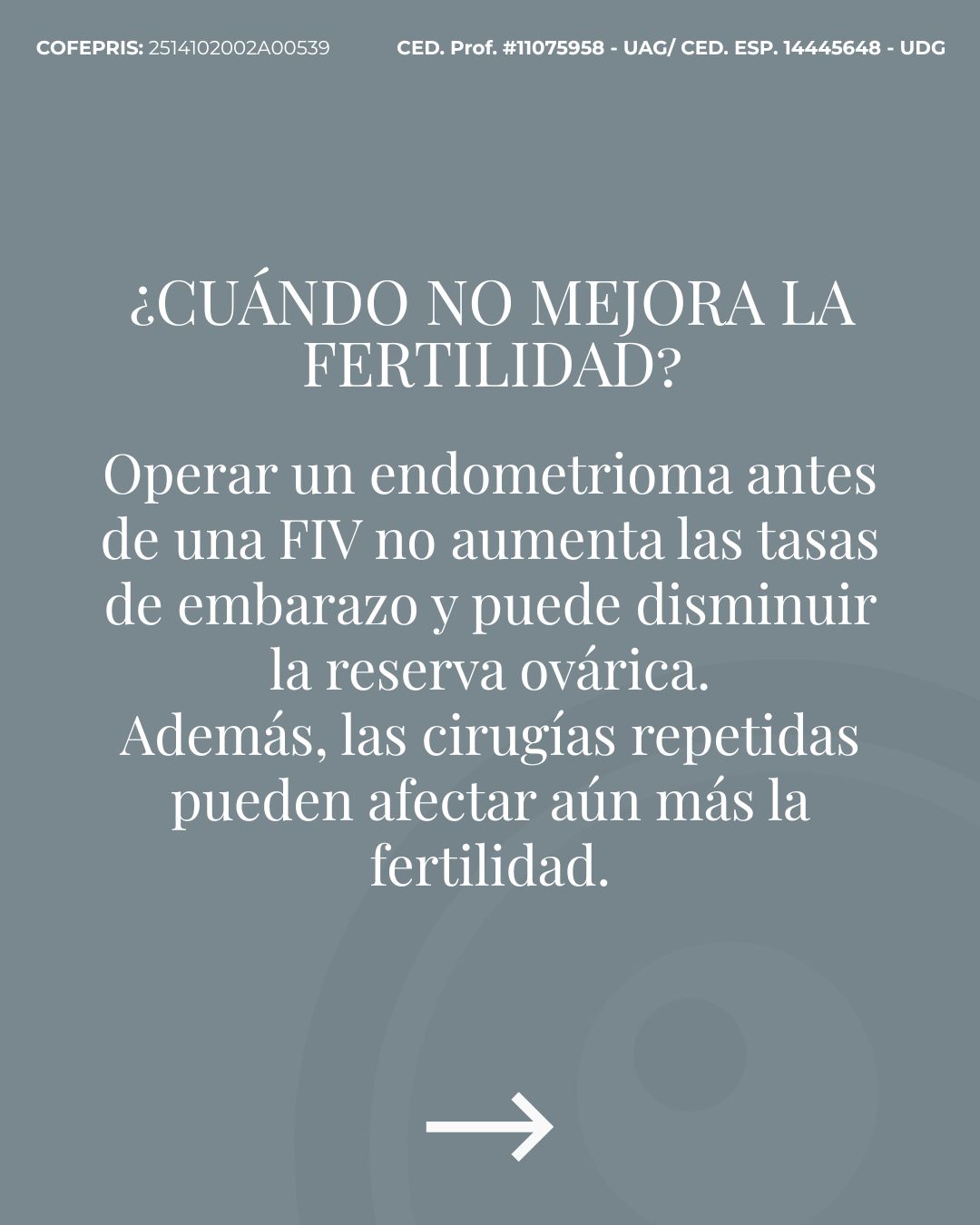 COFEPRIS: 2514102002A00539

CED. Prof. #11075958 - UAG/ CED. ESP. 14445648 - UDG

¿CUÁNDO NO MEJORA LA FERTILIDAD?

Operar un endometrioma antes de una FIV no aumenta las tasas de embarazo y puede disminuir la reserva ovárica.

Además, las cirugías repetidas pueden afectar aún más la fertilidad.

→